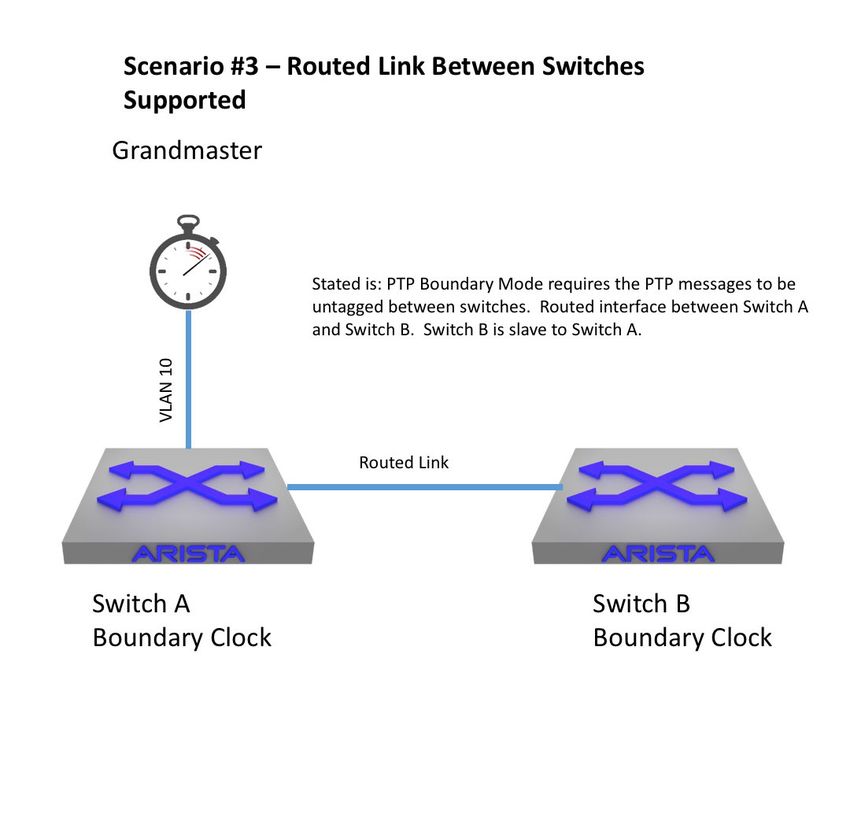 Scenario #3 – Routed Link Between Switches Supported

Grandmaster

Stated is: PTP Boundary Mode requires the PTP messages to be untagged between switches. Routed interface between Switch A and Switch B. Switch B is slave to Switch A.

VLAN 10

Routed Link

ARISTA

ARISTA

Switch A
Boundary Clock

Switch B
Boundary Clock